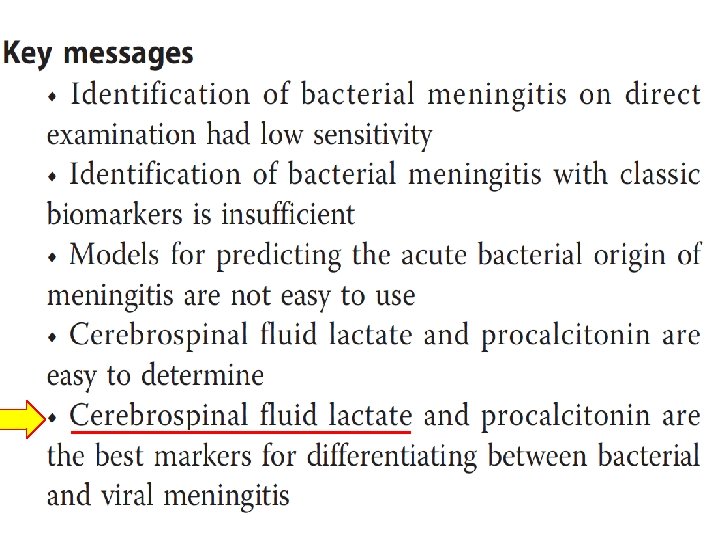 Key messages

• Identification of bacterial meningitis on direct examination had low sensitivity

• Identification of bacterial meningitis with classic biomarkers is insufficient

• Models for predicting the acute bacterial origin of meningitis are not easy to use

• Cerebrospinal fluid lactate and procalcitonin are easy to determine

• Cerebrospinal fluid lactate and procalcitonin are the best markers for differentiating between bacterial and viral meningitis